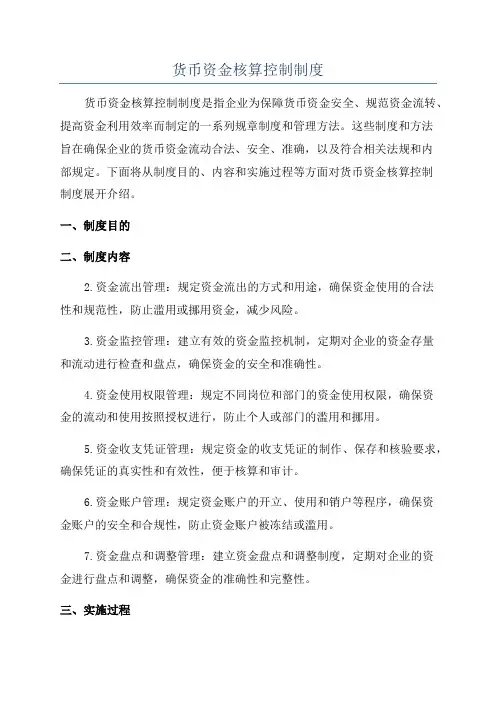 货币资金核算控制制度

货币资金核算控制制度是指企业为保障货币资金安全、规范资金流转、提高资金利用效率而制定的一系列规章制度和管理方法。这些制度和方法旨在确保企业的货币资金流动合法、安全、准确，以及符合相关法规和内部规定。下面将从制度目的、内容和实施过程等方面对货币资金核算控制制度展开介绍。

一、制度目的

二、制度内容

2.资金流出管理：规定资金流出的方式和用途，确保资金使用的合法性和规范性，防止滥用或挪用资金，减少风险。

3.资金监控管理：建立有效的资金监控机制，定期对企业的资金存量和流动进行检查和盘点，确保资金的安全和准确性。

4.资金使用权限管理：规定不同岗位和部门的资金使用权限，确保资金的流动和使用按照授权进行，防止个人或部门的滥用和挪用。

5.资金收支凭证管理：规定资金的收支凭证的制作、保存和核验要求，确保凭证的真实性和有效性，便于核算和审计。

6.资金账户管理：规定资金账户的开立、使用和销户等程序，确保资金账户的安全和合规性，防止资金账户被冻结或滥用。

7.资金盘点和调整管理：建立资金盘点和调整制度，定期对企业的资金进行盘点和调整，确保资金的准确性和完整性。

三、实施过程